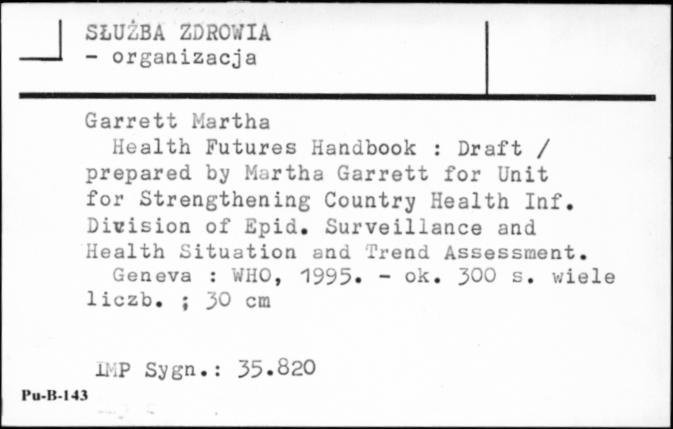 SŁUŻBA ZDROWIA
- organizacja

Garrett Martha
Health Futures Handbook : Draft / prepared by Martha Garrett for Unit for Strengthening Country Health Inf. Division of Epid. Surveillance and Health Situation and Trend Assessment.
Geneva : WHO, 1995. - ok. 300 s. wiele liczb. ; 30 cm

IMP Sygn.: 35.820

Pu-B-143